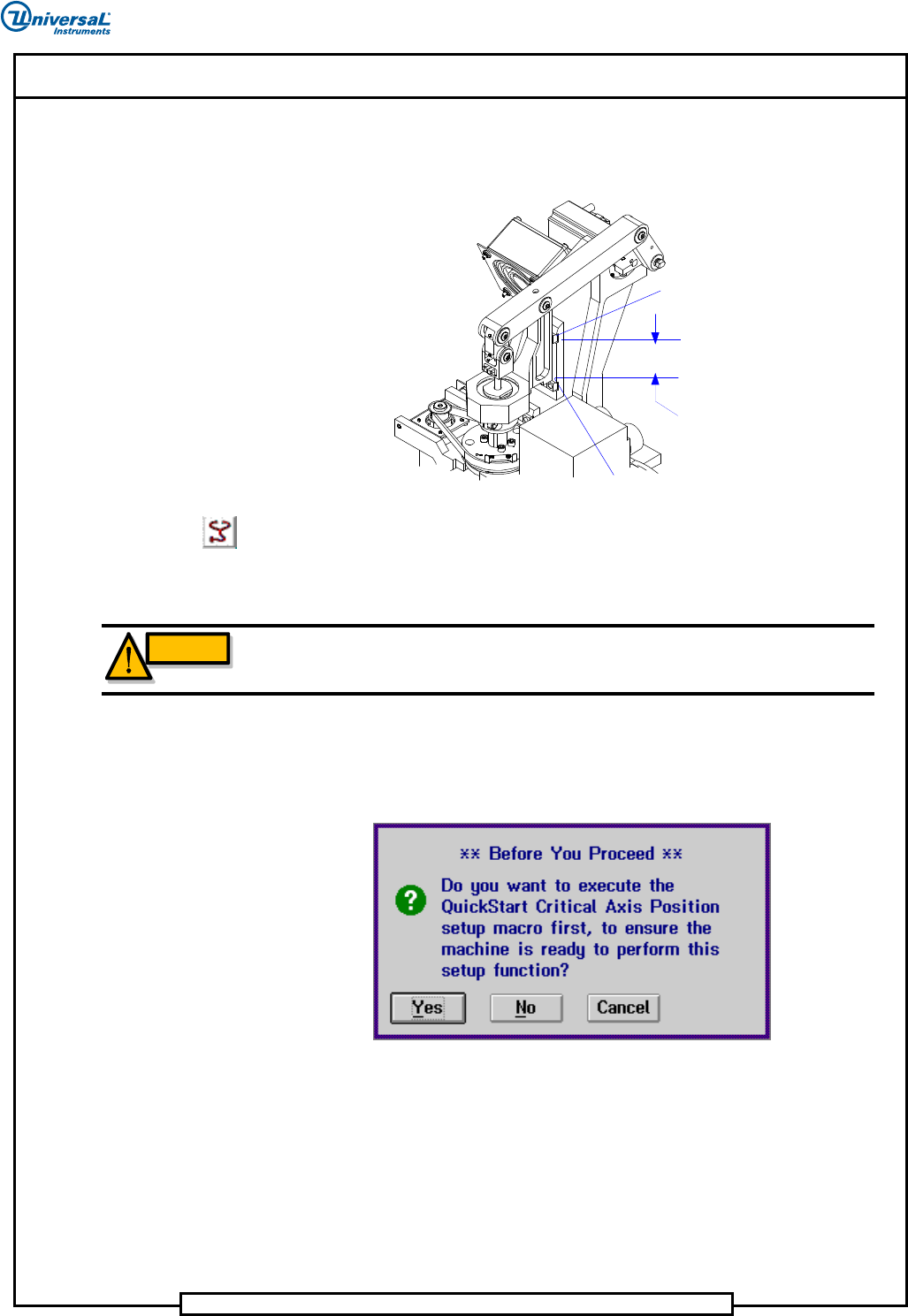 Universal Instruments

** Before You Proceed **

Do you want to execute the QuickStart Critical Axis Position setup macro first, to ensure the machine is ready to perform this setup function?

Yes

No

Cancel